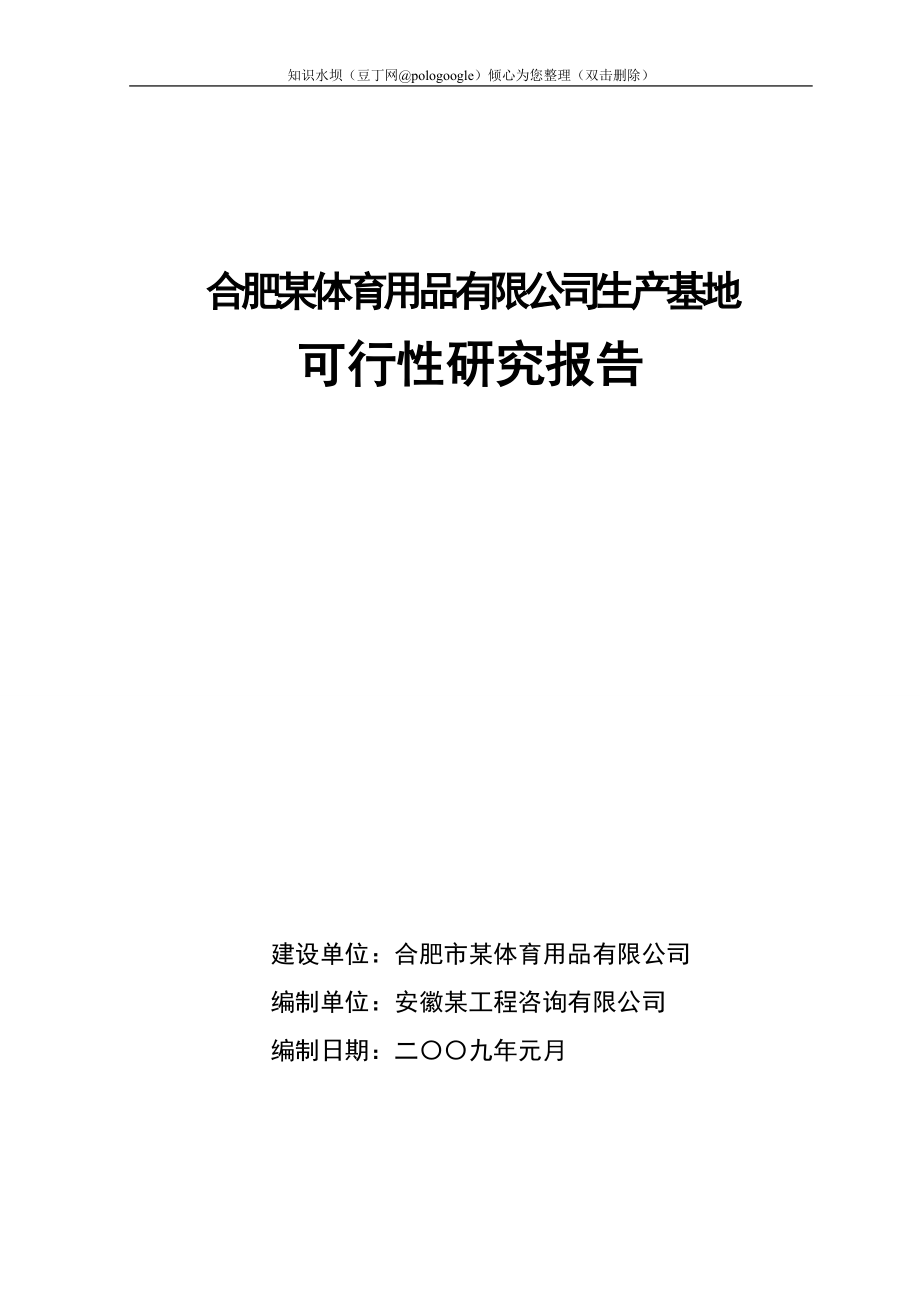 知识水坝（豆丁网@pologoogle）倾心为您整理（双击删除）

合肥某体育用品有限公司生产基地
可行性研究报告

建设单位：合肥市某体育用品有限公司
编制单位：安徽某工程咨询有限公司
编制日期：二〇〇九年元月